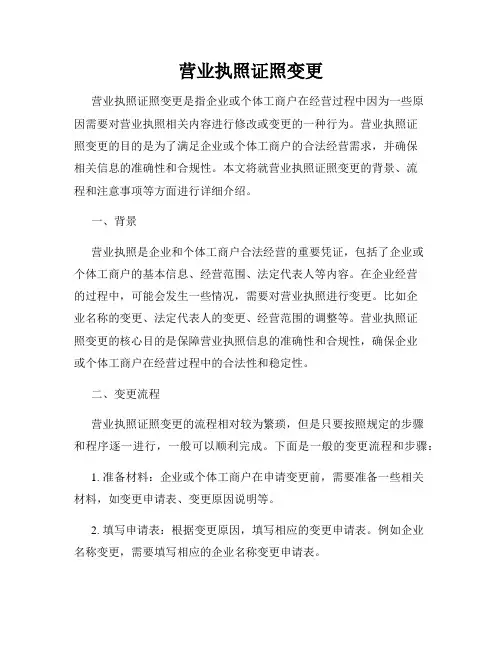 营业执照证照变更

营业执照证照变更是指企业或个体工商户在经营过程中因为一些原因需要对营业执照相关内容进行修改或变更的一种行为。营业执照证照变更的目的是为了满足企业或个体工商户的合法经营需求，并确保相关信息的准确性和合规性。本文将就营业执照证照变更的背景、流程和注意事项等方面进行详细介绍。

一、背景

营业执照是企业和个体工商户合法经营的重要凭证，包括了企业或个体工商户的基本信息、经营范围、法定代表人等内容。在企业经营的过程中，可能会发生一些情况，需要对营业执照进行变更。比如企业名称的变更、法定代表人的变更、经营范围的调整等。营业执照证照变更的核心目的是保障营业执照信息的准确性和合规性，确保企业或个体工商户在经营过程中的合法性和稳定性。

二、变更流程

营业执照证照变更的流程相对较为繁琐，但是只要按照规定的步骤和程序逐一进行，一般可以顺利完成。下面是一般的变更流程和步骤：

1. 准备材料：企业或个体工商户在申请变更前，需要准备一些相关材料，如变更申请表、变更原因说明等。

2. 填写申请表：根据变更原因，填写相应的变更申请表。例如企业名称变更，需要填写相应的企业名称变更申请表。